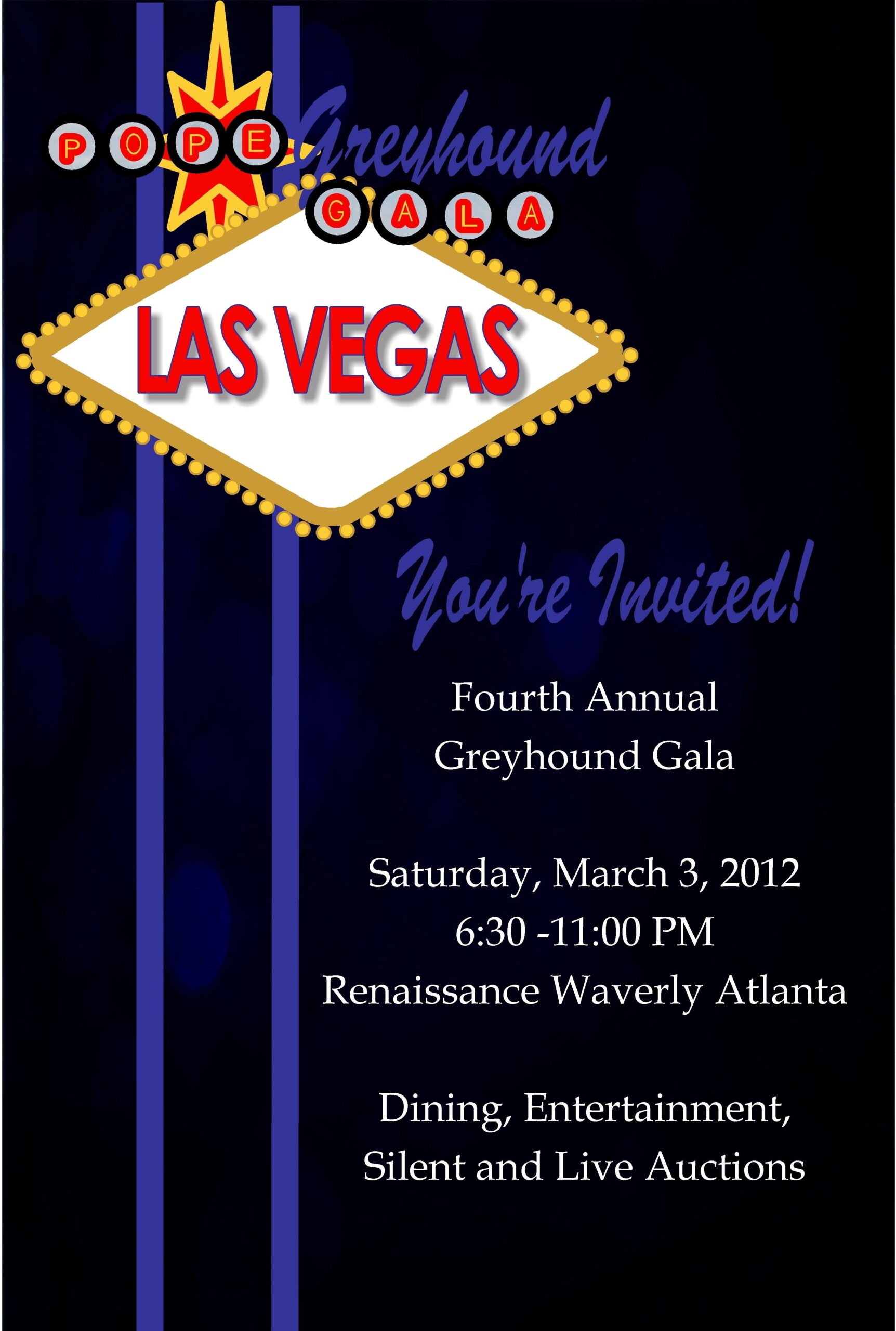 POPE Greyhound GALA

LAS VEGAS

You're Invited!

Fourth Annual
Greyhound Gala

Saturday, March 3, 2012
6:30 -11:00 PM
Renaissance Waverly Atlanta

Dining, Entertainment,
Silent and Live Auctions